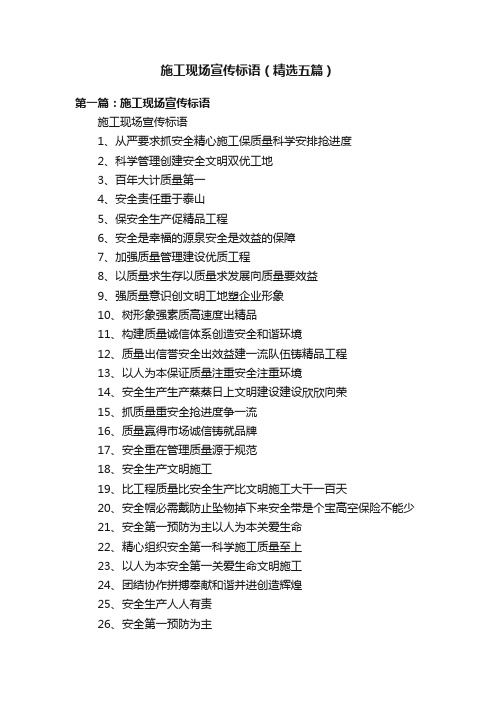 施工现场宣传标语（精选五篇）

第一篇：施工现场宣传标语

施工现场宣传标语

1、从严要求抓安全精心施工保质量科学安排抢进度

2、科学管理创建安全文明双优工地

3、百年大计质量第一

4、安全责任重于泰山

5、保安全生产促精品工程

6、安全是幸福的源泉安全是效益的保障

7、加强质量管理建设优质工程

8、以质量求生存以质量求发展向质量要效益

9、强质量意识创文明工地塑企业形象

10、树形象强素质高速度出精品

11、构建质量诚信体系创造安全和谐环境

12、质量出信誉安全出效益建一流队伍铸精品工程

13、以人为本保证质量注重安全注重环境

14、安全生产生产蒸蒸日上文明建设建设欣欣向荣

15、抓质量重安全抢进度争一流

16、质量赢得市场诚信铸就品牌

17、安全重在管理质量源于规范

18、安全生产文明施工

19、比工程质量比安全生产比文明施工大干一百天

20、安全帽必需戴防止坠物掉下来安全带是个宝高空保险不能少

21、安全第一预防为主以人为本关爱生命

22、精心组织安全第一科学施工质量至上

23、以人为本安全第一关爱生命文明施工

24、团结协作拼搏奉献和谐并进创造辉煌

25、安全生产人人有责

26、安全第一预防为主